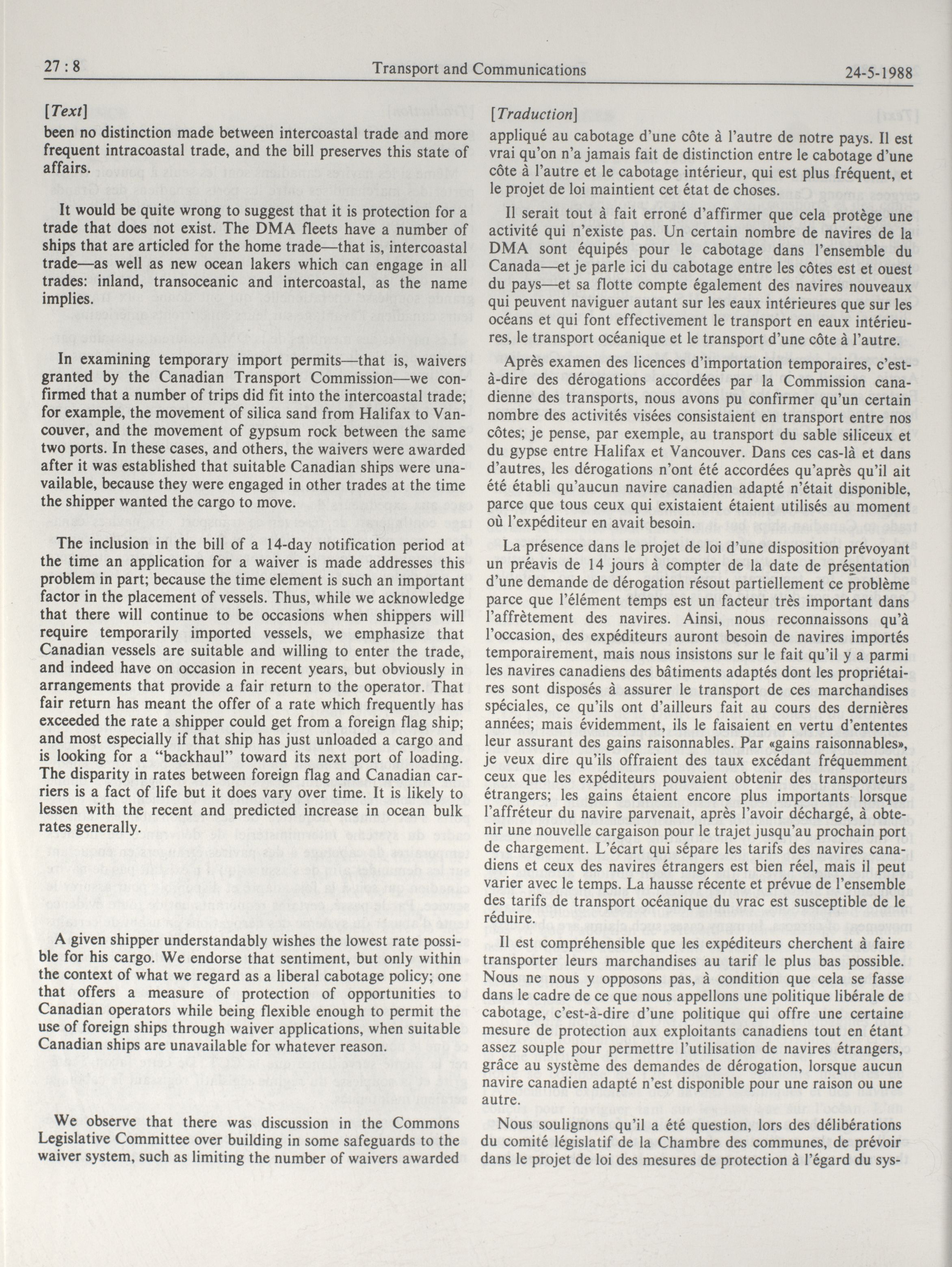 27 : 8 Transport and Communications 24-5-1988

[Text]

been no distinction made between intercoastal trade and more frequent intracoastal trade, and the bill preserves this state of affairs.

It would be quite wrong to suggest that it is protection for a trade that does not exist. The DMA fleets have a number of ships that are articled for the home trade—that is, intercoastal trade—as well as new ocean lakers which can engage in all trades: inland, transoceanic and intercoastal, as the name implies.

In examining temporary import permits—that is, waivers granted by the Canadian Transport Commission—we confirmed that a number of trips did fit into the intercoastal trade; for example, the movement of silica sand from Halifax to Vancouver, and the movement of gypsum rock between the same two ports. In these cases, and others, the waivers were awarded after it was established that suitable Canadian ships were unavailable, because they were engaged in other trades at the time the shipper wanted the cargo to move.

The inclusion in the bill of a 14-day notification period at the time an application for a waiver is made addresses this problem in part; because the time element is such an important factor in the placement of vessels. Thus, while we acknowledge that there will continue to be occasions when shippers will require temporarily imported vessels, we emphasize that Canadian vessels are suitable and willing to enter the trade, and indeed have on occasion in recent years, but obviously in arrangements that provide a fair return to the operator. That fair return has meant the offer of a rate which frequently has exceeded the rate a shipper could get from a foreign flag ship; and most especially if that ship has just unloaded a cargo and is looking for a "backhaul" toward its next port of loading. The disparity in rates between foreign flag and Canadian carriers is a fact of life but it does vary over time. It is likely to lessen with the recent and predicted increase in ocean bulk rates generally.

A given shipper understandably wishes the lowest rate possible for his cargo. We endorse that sentiment, but only within the context of what we regard as a liberal cabotage policy; one that offers a measure of protection of opportunities to Canadian operators while being flexible enough to permit the use of foreign ships through waiver applications, when suitable Canadian ships are unavailable for whatever reason.

We observe that there was discussion in the Commons Legislative Committee over building in some safeguards to the waiver system, such as limiting the number of waivers awarded

[Traduction]

appliqué au cabotage d'une côte à l'autre de notre pays. Il est vrai qu'on n'a jamais fait de distinction entre le cabotage d'une côte à l'autre et le cabotage intérieur, qui est plus fréquent, et le projet de loi maintient cet état de choses.

Il serait tout à fait erroné d'affirmer que cela protège une activité qui n'existe pas. Un certain nombre de navires de la DMA sont équipés pour le cabotage dans l'ensemble du Canada—et je parle ici du cabotage entre les côtes est et ouest du pays—et sa flotte compte également des navires nouveaux qui peuvent naviguer autant sur les eaux intérieures que sur les océans et qui font effectivement le transport en eaux intérieures, le transport océanique et le transport d'une côte à l'autre.

Après examen des licences d'importation temporaires, c'est-à-dire des dérogations accordées par la Commission canadienne des transports, nous avons pu confirmer qu'un certain nombre des activités visées consistaient en transport entre nos côtes; je pense, par exemple, au transport du sable siliceux et du gypse entre Halifax et Vancouver. Dans ces cas-là et dans d'autres, les dérogations n'ont été accordées qu'après qu'il ait été établi qu'aucun navire canadien adapté n'était disponible, parce que tous ceux qui existaient étaient utilisés au moment où l'expéditeur en avait besoin.

La présence dans le projet de loi d'une disposition prévoyant un préavis de 14 jours à compter de la date de présentation d'une demande de dérogation résout partiellement ce problème parce que l'élément temps est un facteur très important dans l'affrètement des navires. Ainsi, nous reconnaissons qu'à l'occasion, des expéditeurs auront besoin de navires importés temporairement, mais nous insistons sur le fait qu'il y a parmi les navires canadiens des bâtiments adaptés dont les propriétaires sont disposés à assurer le transport de ces marchandises spéciales, ce qu'ils ont d'ailleurs fait au cours des dernières années; mais évidemment, ils le faisaient en vertu d'ententes leur assurant des gains raisonnables. Par «gains raisonnables», je veux dire qu'ils offraient des taux excédant fréquemment ceux que les expéditeurs pouvaient obtenir des transporteurs étrangers; les gains étaient encore plus importants lorsque l'affréteur du navire parvenait, après l'avoir déchargé, à obtenir une nouvelle cargaison pour le trajet jusqu'au prochain port de chargement. L'écart qui sépare les tarifs des navires canadiens et ceux des navires étrangers est bien réel, mais il peut varier avec le temps. La hausse récente et prévue de l'ensemble des tarifs de transport océanique du vrac est susceptible de le réduire.

Il est compréhensible que les expéditeurs cherchent à faire transporter leurs marchandises au tarif le plus bas possible. Nous ne nous y opposons pas, à condition que cela se fasse dans le cadre de ce que nous appellons une politique libérale de cabotage, c'est-à-dire d'une politique qui offre une certaine mesure de protection aux exploitants canadiens tout en étant assez souple pour permettre l'utilisation de navires étrangers, grâce au système des demandes de dérogation, lorsque aucun navire canadien adapté n'est disponible pour une raison ou une autre.

Nous soulignons qu'il a été question, lors des délibérations du comité législatif de la Chambre des communes, de prévoir dans le projet de loi des mesures de protection à l'égard du sys-